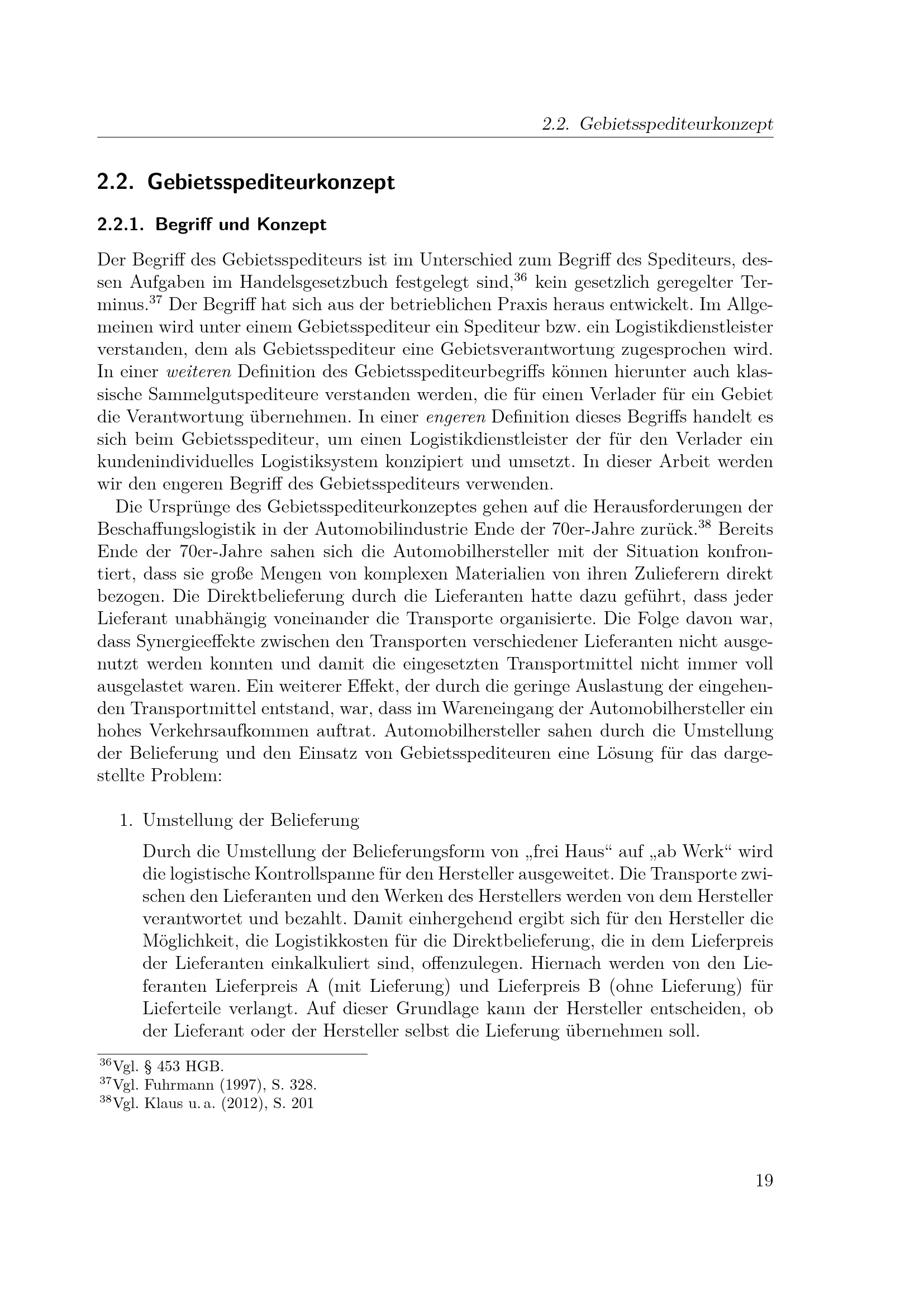 2.2. Gebietsspediteurkonzept

2.2. Gebietsspediteurkonzept

2.2.1. Begriff und Konzept

Der Begriff des Gebietsspediteurs ist im Unterschied zum Begriff des Spediteurs, dessen Aufgaben im Handelsgesetzbuch festgelegt sind,$^{36}$ kein gesetzlich geregelter Terminus.$^{37}$ Der Begriff hat sich aus der betrieblichen Praxis heraus entwickelt. Im Allgemeinen wird unter einem Gebietsspediteur ein Spediteur bzw. ein Logistikdienstleister verstanden, dem als Gebietsspediteur eine Gebietsverantwortung zugesprochen wird. In einer weiteren Definition des Gebietsspediteurbegriffs können hierunter auch klassische Sammelgutspediteure verstanden werden, die für einen Verlader für ein Gebiet die Verantwortung übernehmen. In einer engeren Definition dieses Begriffs handelt es sich beim Gebietsspediteur, um einen Logistikdienstleister der für den Verlader ein kundenindividuelles Logistiksystem konzipiert und umsetzt. In dieser Arbeit werden wir den engeren Begriff des Gebietsspediteurs verwenden.

Die Ursprünge des Gebietsspediteurkonzeptes gehen auf die Herausforderungen der Beschaffungslogistik in der Automobilindustrie Ende der 70er-Jahre zurück.$^{38}$ Bereits Ende der 70er-Jahre sahen sich die Automobilhersteller mit der Situation konfrontiert, dass sie große Mengen von komplexen Materialien von ihren Zulieferern direkt bezogen. Die Direktbelieferung durch die Lieferanten hatte dazu geführt, dass jeder Lieferant unabhängig voneinander die Transporte organisierte. Die Folge davon war, dass Synergieeffekte zwischen den Transporten verschiedener Lieferanten nicht ausgenutzt werden konnten und damit die eingesetzten Transportmittel nicht immer voll ausgelastet waren. Ein weiterer Effekt, der durch die geringe Auslastung der eingehenden Transportmittel entstand, war, dass im Wareneingang der Automobilhersteller ein hohes Verkehrsaufkommen auftrat. Automobilhersteller sahen durch die Umstellung der Belieferung und den Einsatz von Gebietsspediteuren eine Lösung für das dargestellte Problem:

1. Umstellung der Belieferung

Durch die Umstellung der Belieferungsform von „frei Haus“ auf „ab Werk“ wird die logistische Kontrollspanne für den Hersteller ausgeweitet. Die Transporte zwischen den Lieferanten und den Werken des Herstellers werden von dem Hersteller verantwortet und bezahlt. Damit einhergehend ergibt sich für den Hersteller die Möglichkeit, die Logistikkosten für die Direktbelieferung, die in dem Lieferpreis der Lieferanten einkalkuliert sind, offenzulegen. Hiernach werden von den Lieferanten Lieferpreis A (mit Lieferung) und Lieferpreis B (ohne Lieferung) für Lieferteile verlangt. Auf dieser Grundlage kann der Hersteller entscheiden, ob der Lieferant oder der Hersteller selbst die Lieferung übernehmen soll.

$^{36}$Vgl. § 453 HGB.
$^{37}$Vgl. Fuhrmann (1997), S. 328.
$^{38}$Vgl. Klaus u. a. (2012), S. 201

19